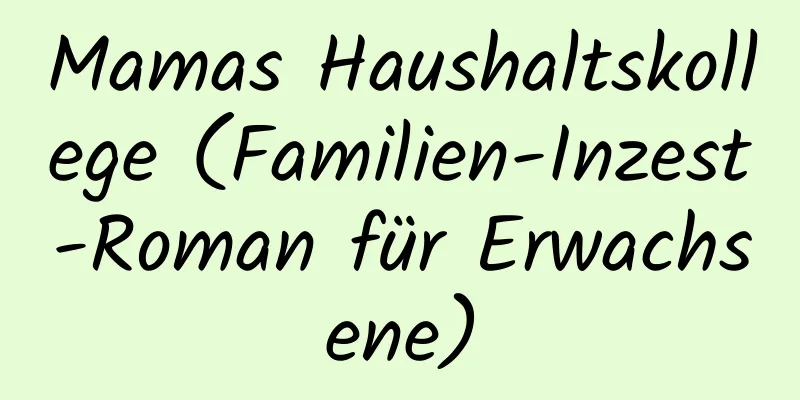 Mamas Haushaltskollege (Familien-Inzest-Roman für Erwachsene)